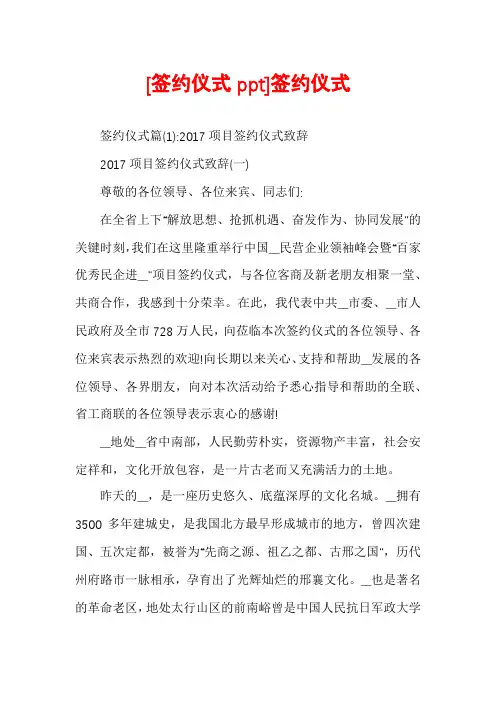 [签约仪式 ppt]签约仪式

签约仪式篇(1):2017 项目签约仪式致辞

2017 项目签约仪式致辞(一)

尊敬的各位领导、各位来宾、同志们:

在全省上下"解放思想、抢抓机遇、奋发作为、协同发展"的关键时刻,我们在这里隆重举行中国__民营企业领袖峰会暨"百家优秀民企进__"项目签约仪式，与各位客商及新老朋友相聚一堂、共商合作，我感到十分荣幸。在此，我代表中共__市委、__市人民政府及全市 728 万人民，向莅临本次签约仪式的各位领导、各位来宾表示热烈的欢迎!向长期以来关心、支持和帮助__发展的各位领导、各界朋友，向对本次活动给予悉心指导和帮助的全联、省工商联的各位领导表示衷心的感谢!

__地处__省中南部，人民勤劳朴实，资源物产丰富，社会安定祥和，文化开放包容，是一片古老而又充满活力的土地。

昨天的__，是一座历史悠久、底蕴深厚的文化名城。__拥有 3500 多年建城史，是我国北方最早形成城市的地方，曾四次建国、五次定都，被誉为"先商之源、祖乙之都、古邢之国"，历代州府路市一脉相承，孕育出了光辉灿烂的邢襄文化。__也是著名的革命老区，地处太行山区的前南峪曾是中国人民抗日军政大学